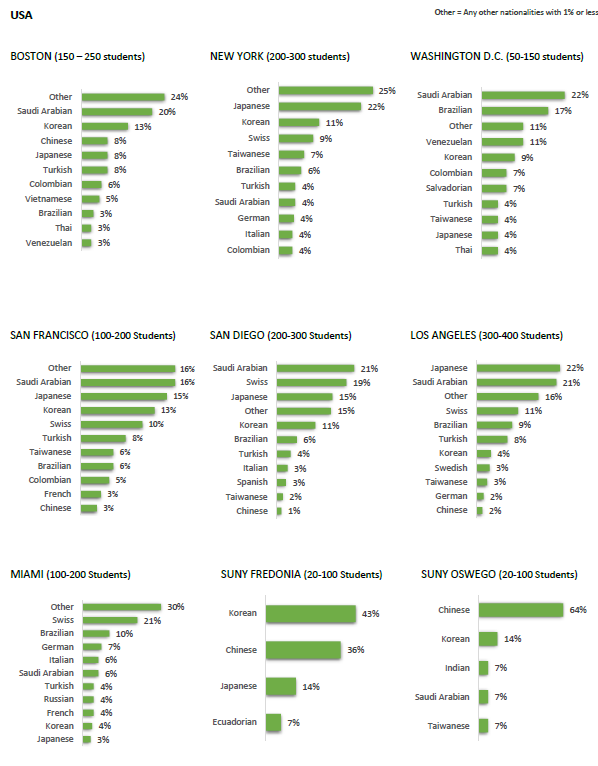 USA

Other = Any other nationalities with 1% or less

BOSTON (150 – 250 students)

Other 24%
Saudi Arabian 20%
Korean 13%
Chinese 8%
Japanese 8%
Turkish 8%
Colombian 6%
Vietnamese 5%
Brazilian 3%
Thai 3%
Venezuelan 3%

NEW YORK (200-300 students)

Other 25%
Japanese 22%
Korean 11%
Swiss 9%
Taiwanese 7%
Brazilian 6%
Turkish 4%
Saudi Arabian 4%
German 4%
Italian 4%
Colombian 4%

WASHINGTON D.C. (50-150 students)

Saudi Arabian 22%
Brazilian 17%
Other 11%
Venezuelan 11%
Korean 9%
Colombian 7%
Salvadorian 7%
Turkish 4%
Taiwanese 4%
Japanese 4%
Thai 4%

SAN FRANCISCO (100-200 Students)

Other 16%
Saudi Arabian 16%
Japanese 15%
Korean 13%
Swiss 10%
Turkish 8%
Taiwanese 6%
Brazilian 6%
Colombian 5%
French 3%
Chinese 3%

SAN DIEGO (200-300 Students)

Saudi Arabian 21%
Swiss 19%
Japanese 15%
Other 15%
Korean 11%
Brazilian 6%
Turkish 4%
Italian 3%
Spanish 3%
Taiwanese 2%
Chinese 1%

LOS ANGELES (300-400 Students)

Japanese 22%
Saudi Arabian 21%
Other 16%
Swiss 11%
Brazilian 9%
Turkish 8%
Korean 4%
Swedish 3%
Taiwanese 3%
German 2%
Chinese 2%

MIAMI (100-200 Students)

Other 30%
Swiss 21%
Brazilian 10%
German 7%
Italian 6%
Saudi Arabian 6%
Turkish 4%
Russian 4%
French 4%
Korean 4%
Japanese 3%

SUNY FREDONIA (20-100 Students)

Korean 43%
Chinese 36%
Japanese 14%
Ecuadorian 7%

SUNY OSWEGO (20-100 Students)

Chinese 64%
Korean 14%
Indian 7%
Saudi Arabian 7%
Taiwanese 7%